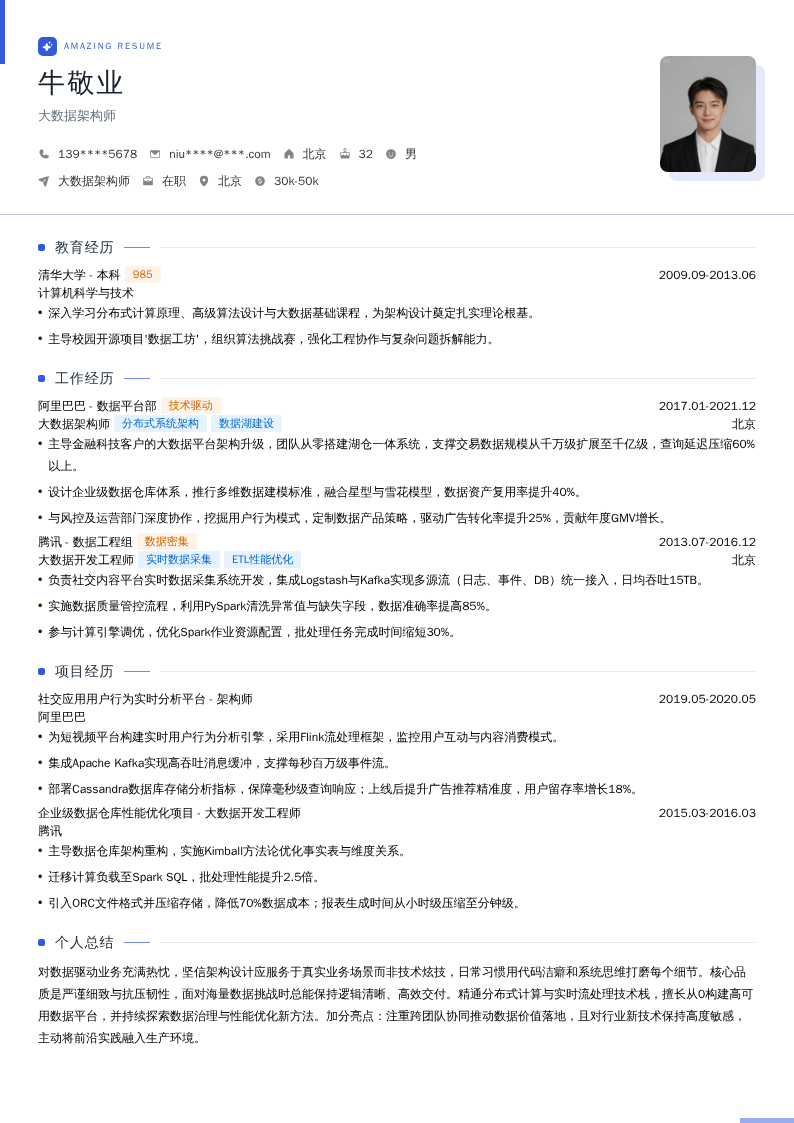 AMAZING RESUME

牛敬业

大数据架构师

139****5678 niu****@***.com 北京 32 男

大数据架构师 在职 北京 30k-50k

教育经历

清华大学 - 本科 985 2009.09-2013.06

计算机科学与技术

• 深入学习分布式计算原理、高级算法设计与大数据基础课程，为架构设计奠定扎实理论根基。

• 主导校园开源项目'数据工坊'，组织算法挑战赛，强化工程协作与复杂问题拆解能力。

工作经历

阿里巴巴 - 数据平台部 技术驱动 2017.01-2021.12

大数据架构师 分布式系统架构 数据湖建设 北京

• 主导金融科技客户的大数据平台架构升级，团队从零搭建湖仓一体系统，支撑交易数据规模从千万级扩展至千亿级，查询延迟压缩60%以上。

• 设计企业级数据仓库体系，推行多维数据建模标准，融合星型与雪花模型，数据资产复用率提升40%。

• 与风控及运营部门深度协作，挖掘用户行为模式，定制数据产品策略，驱动广告转化率提升25%，贡献年度GMV增长。

腾讯 - 数据工程组 数据密集 2013.07-2016.12

大数据开发工程师 实时数据采集 ETL性能优化 北京

• 负责社交内容平台实时数据采集系统开发，集成Logstash与Kafka实现多源流（日志、事件、DB）统一接入，日均吞吐15TB。

• 实施数据质量管控流程，利用PySpark清洗异常值与缺失字段，数据准确率提高85%。

• 参与计算引擎调优，优化Spark作业资源配置，批处理任务完成时间缩短30%。

项目经历

社交应用用户行为实时分析平台 - 架构师 2019.05-2020.05

阿里巴巴

• 为短视频平台构建实时用户行为分析引擎，采用Flink流处理框架，监控用户互动与内容消费模式。

• 集成Apache Kafka实现高吞吐消息缓冲，支撑每秒百万级事件流。

• 部署Cassandra数据库存储分析指标，保障毫秒级查询响应；上线后提升广告推荐精准度，用户留存率增长18%。

企业级数据仓库性能优化项目 - 大数据开发工程师 2015.03-2016.03

腾讯

• 主导数据仓库架构重构，实施Kimball方法论优化事实表与维度关系。

• 迁移计算负载至Spark SQL，批处理性能提升2.5倍。

• 引入ORC文件格式并压缩存储，降低70%数据成本；报表生成时间从小时级压缩至分钟级。

个人总结

对数据驱动业务充满热忱，坚信架构设计应服务于真实业务场景而非技术炫技，日常习惯用代码洁癖和系统思维打磨每个细节。核心品质是严谨细致与抗压韧性，面对海量数据挑战时总能保持逻辑清晰、高效交付。精通分布式计算与实时流处理技术栈，擅长从0构建高可用数据平台，并持续探索数据治理与性能优化新方法。加分亮点：注重跨团队协同推动数据价值落地，且对行业新技术保持高度敏感，主动将前沿实践融入生产环境。